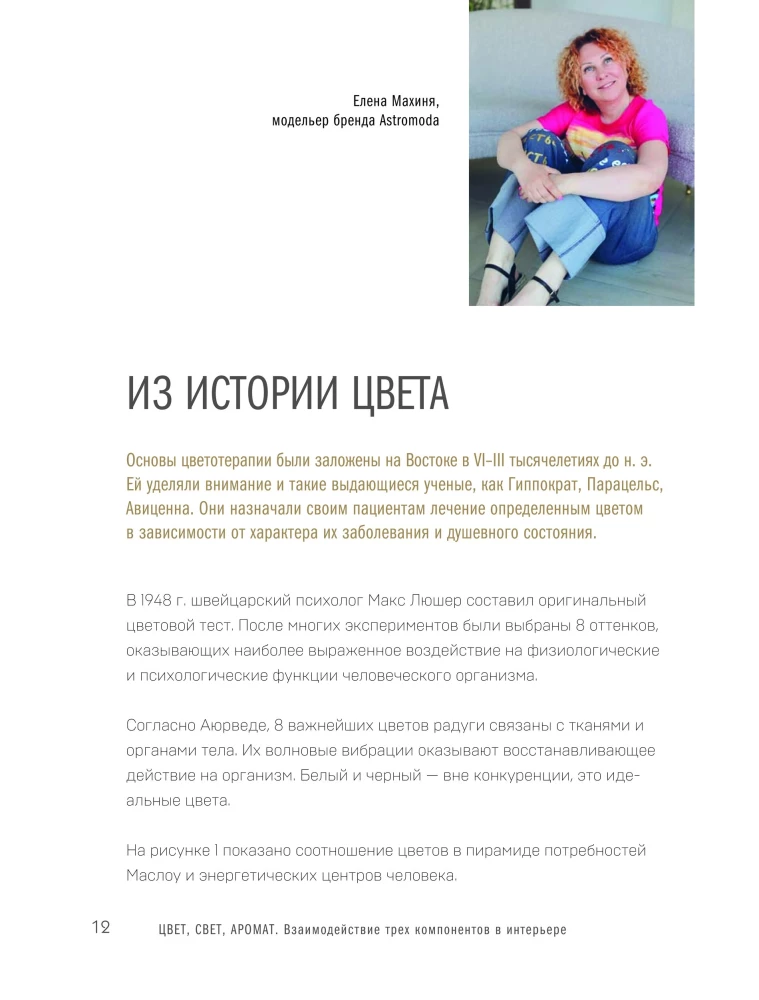 Елена Махиня,
модельер бренда Astromoda

ИЗ ИСТОРИИ ЦВЕТА

Основы цветотерапии были заложены на Востоке в VI–III тысячелетиях до н. э. Ей уделяли внимание и такие выдающиеся ученые, как Гиппократ, Парацельс, Авиценна. Они назначали своим пациентам лечение определенным цветом в зависимости от характера их заболевания и душевного состояния.

В 1948 г. швейцарский психолог Макс Люшер составил оригинальный цветовой тест. После многих экспериментов были выбраны 8 оттенков, оказывающих наиболее выраженное воздействие на физиологические и психологические функции человеческого организма.

Согласно Аюрведе, 8 важнейших цветов радуги связаны с тканями и органами тела. Их волновые вибрации оказывают восстанавливающее действие на организм. Белый и черный — вне конкуренции, это идеальные цвета.

На рисунке 1 показано соотношение цветов в пирамиде потребностей Маслоу и энергетических центров человека.

12 ЦВЕТ, СВЕТ, АРОМАТ. Взаимодействие трех компонентов в интерьере